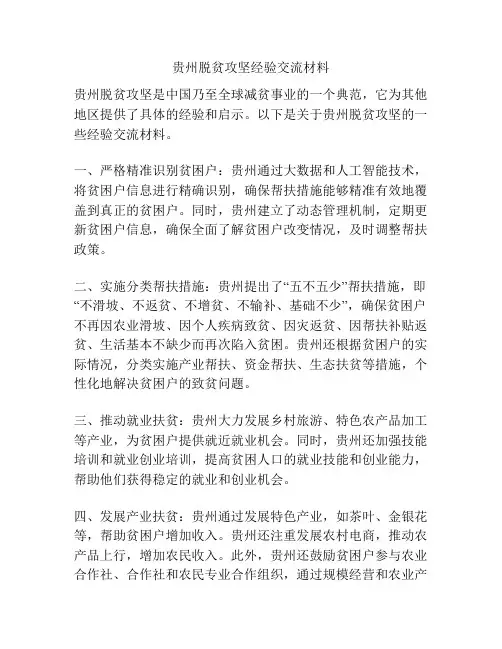 贵州脱贫攻坚经验交流材料

贵州脱贫攻坚是中国乃至全球减贫事业的一个典范，它为其他地区提供了具体的经验和启示。以下是关于贵州脱贫攻坚的一些经验交流材料。

一、严格精准识别贫困户：贵州通过大数据和人工智能技术，将贫困户信息进行精确识别，确保帮扶措施能够精准有效地覆盖到真正的贫困户。同时，贵州建立了动态管理机制，定期更新贫困户信息，确保全面了解贫困户改变情况，及时调整帮扶政策。

二、实施分类帮扶措施：贵州提出了“五不五少”帮扶措施，即“不滑坡、不返贫、不增贫、不输补、基础不少”，确保贫困户不再因农业滑坡、因个人疾病致贫、因灾返贫、因帮扶补贴返贫、生活基本不缺少而再次陷入贫困。贵州还根据贫困户的实际情况，分类实施产业帮扶、资金帮扶、生态扶贫等措施，个性化地解决贫困户的致贫问题。

三、推动就业扶贫：贵州大力发展乡村旅游、特色农产品加工等产业，为贫困户提供就近就业机会。同时，贵州还加强技能培训和就业创业培训，提高贫困人口的就业技能和创业能力，帮助他们获得稳定的就业和创业机会。

四、发展产业扶贫：贵州通过发展特色产业，如茶叶、金银花等，帮助贫困户增加收入。贵州还注重发展农村电商，推动农产品上行，增加农民收入。此外，贵州还鼓励贫困户参与农业合作社、合作社和农民专业合作组织，通过规模经营和农业产